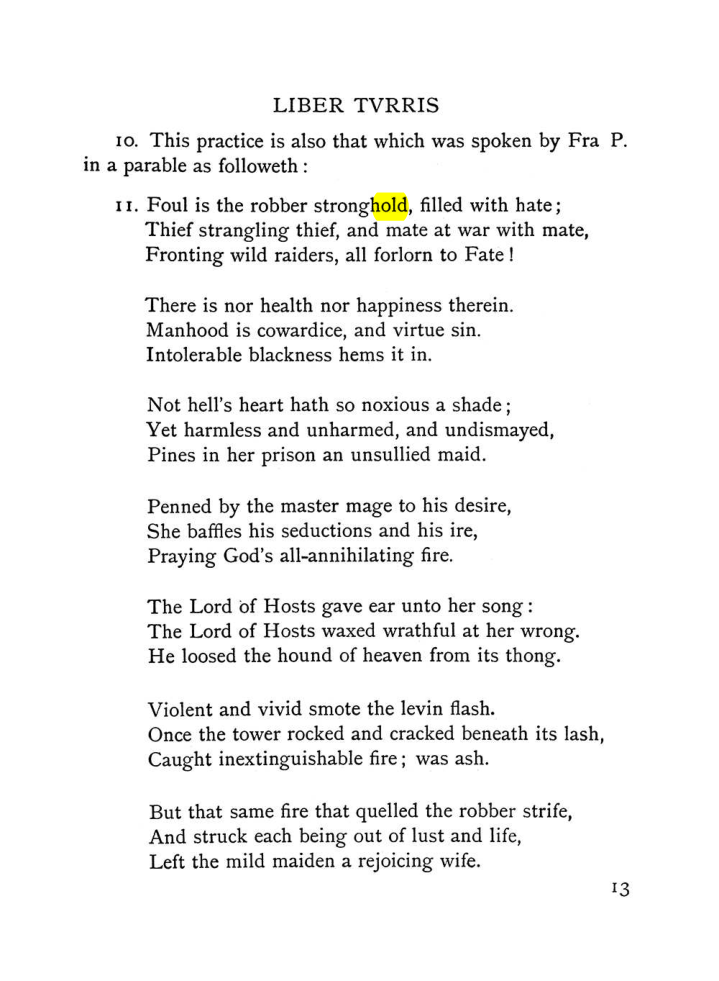 LIBER TVRRIS

10. This practice is also that which was spoken by Fra P. in a parable as followeth:

11. Foul is the robber stronghold, filled with hate;
Thief strangling thief, and mate at war with mate,
Fronting wild raiders, all forlorn to Fate!

There is nor health nor happiness therein.
Manhood is cowardice, and virtue sin.
Intolerable blackness hems it in.

Not hell's heart hath so noxious a shade;
Yet harmless and unharmed, and undismayed,
Pines in her prison an unsullied maid.

Penned by the master mage to his desire,
She baffles his seductions and his ire,
Praying God's all-annihilating fire.

The Lord of Hosts gave ear unto her song:
The Lord of Hosts waxed wrathful at her wrong.
He loosed the hound of heaven from its thong.

Violent and vivid smote the levin flash.
Once the tower rocked and cracked beneath its lash,
Caught inextinguishable fire; was ash.

But that same fire that quelled the robber strife,
And struck each being out of lust and life,
Left the mild maiden a rejoicing wife.

13